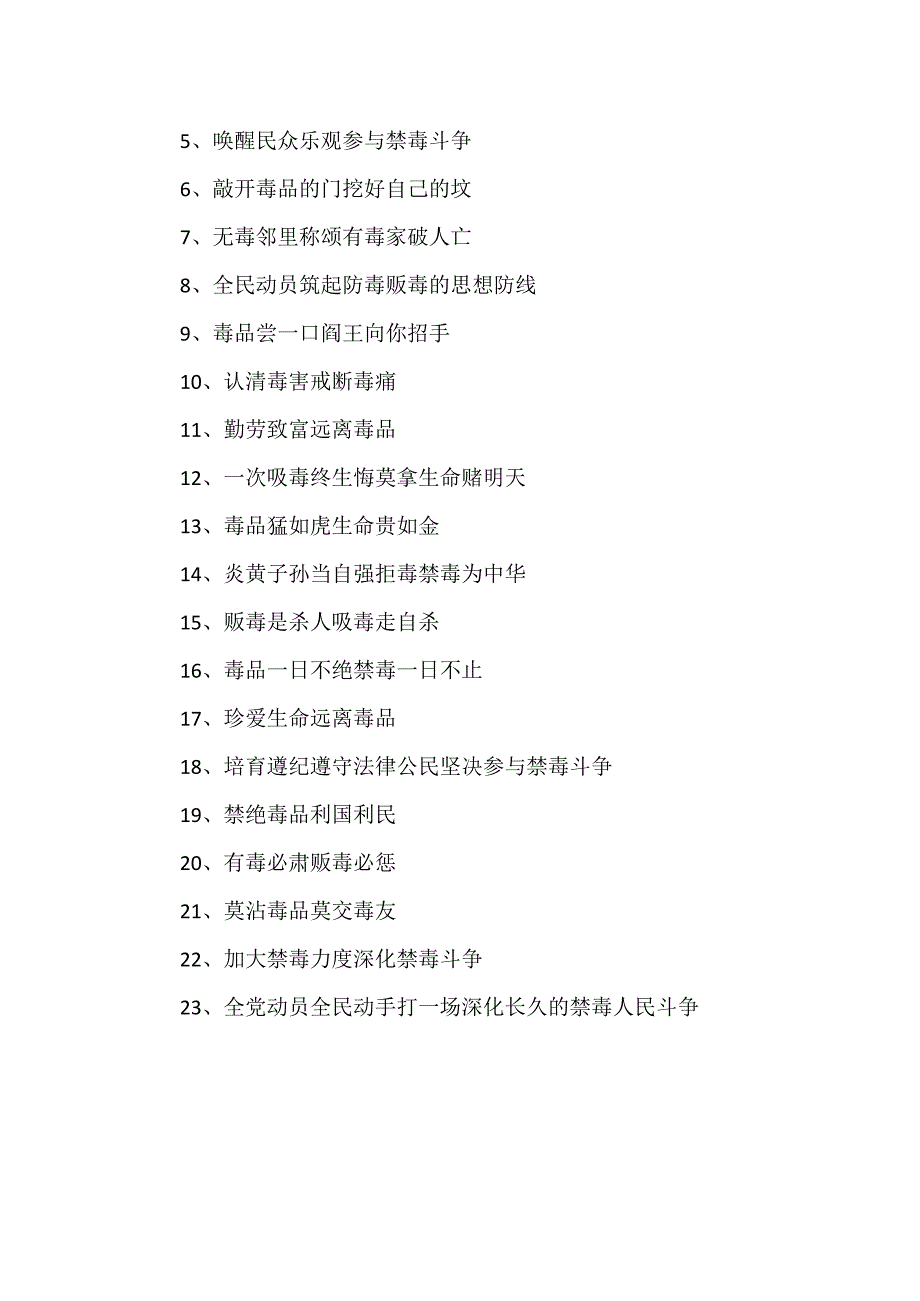 5、唤醒民众乐观参与禁毒斗争

6、敲开毒品的门挖好自己的坟

7、无毒邻里称颂有毒家破人亡

8、全民动员筑起防毒贩毒的思想防线

9、毒品尝一口阎王向你招手

10、认清毒害戒断毒痛

11、勤劳致富远离毒品

12、一次吸毒终生悔莫拿生命赌明天

13、毒品猛如虎生命贵如金

14、炎黄子孙当自强拒毒禁毒为中华

15、贩毒是杀人吸毒走自杀

16、毒品一日不绝禁毒一日不止

17、珍爱生命远离毒品

18、培育遵纪遵守法律公民坚决参与禁毒斗争

19、禁绝毒品利国利民

20、有毒必肃贩毒必惩

21、莫沾毒品莫交毒友

22、加大禁毒力度深化禁毒斗争

23、全党动员全民动手打一场深化长久的禁毒人民斗争